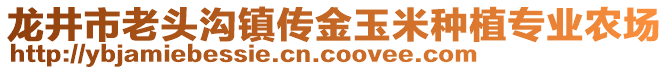 龙井市老头沟镇传金玉米种植专业农场
http://ybjamiebessie.cn.coovee.com